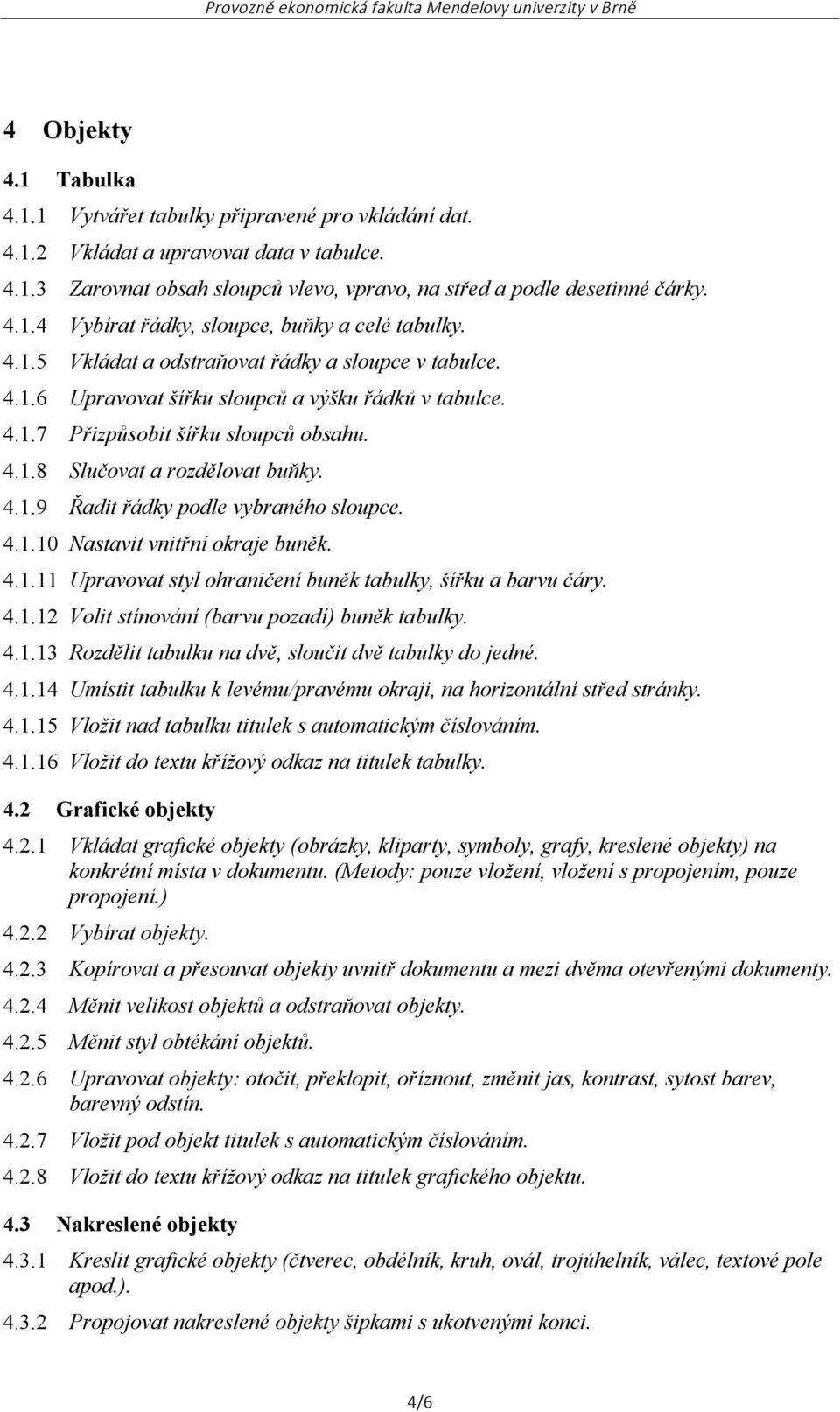 Provozně ekonomická fakulta Mendelovy univerzity v Brně

4 Objekty

4.1 Tabulka

4.1.1 Vytvářet tabulky připravené pro vkládání dat.

4.1.2 Vkládat a upravovat data v tabulce.

4.1.3 Zarovnat obsah sloupců vlevo, vpravo, na střed a podle desetinné čárky.

4.1.4 Vybírat řádky, sloupce, buňky a celé tabulky.

4.1.5 Vkládat a odstraňovat řádky a sloupce v tabulce.

4.1.6 Upravovat šířku sloupců a výšku řádků v tabulce.

4.1.7 Přizpůsobit šířku sloupců obsahu.

4.1.8 Slučovat a rozdělovat buňky.

4.1.9 Řadit řádky podle vybraného sloupce.

4.1.10 Nastavit vnitřní okraje buněk.

4.1.11 Upravovat styl ohraničení buněk tabulky, šířku a barvu čáry.

4.1.12 Volit stínování (barvu pozadí) buněk tabulky.

4.1.13 Rozdělit tabulku na dvě, sloučit dvě tabulky do jedné.

4.1.14 Umístit tabulku k levému/pravému okraji, na horizontální střed stránky.

4.1.15 Vložit nad tabulku titulek s automatickým číslováním.

4.1.16 Vložit do textu křížový odkaz na titulek tabulky.

4.2 Grafické objekty

4.2.1 Vkládat grafické objekty (obrázky, kliparty, symboly, grafy, kreslené objekty) na konkrétní místa v dokumentu. (Metody: pouze vložení, vložení s propojením, pouze propojení.)

4.2.2 Vybírat objekty.

4.2.3 Kopírovat a přesouvat objekty uvnitř dokumentu a mezi dvěma otevřenými dokumenty.

4.2.4 Měnit velikost objektů a odstraňovat objekty.

4.2.5 Měnit styl obtékání objektů.

4.2.6 Upravovat objekty: otočit, překlopit, oříznout, změnit jas, kontrast, sytost barev, barevný odstín.

4.2.7 Vložit pod objekt titulek s automatickým číslováním.

4.2.8 Vložit do textu křížový odkaz na titulek grafického objektu.

4.3 Nakreslené objekty

4.3.1 Kreslit grafické objekty (čtverec, obdélník, kruh, ovál, trojúhelník, válec, textové pole apod.).

4.3.2 Propojovat nakreslené objekty šipkami s ukotvenými konci.

4/6